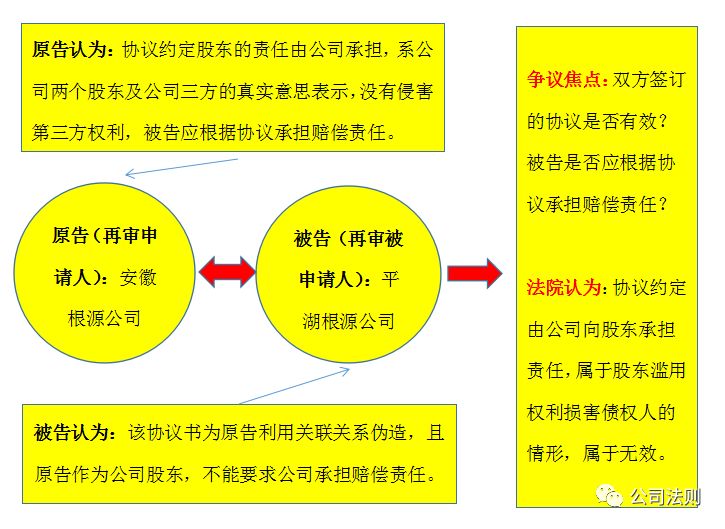 原告认为：协议约定股东的责任由公司承担，系公司两个股东及公司三方的真实意思表示，没有侵害第三方权利，被告应根据协议承担赔偿责任。

原告（再审申请人）：安徽根源公司

被告（再审被申请人）：平湖根源公司

被告认为：该协议书为原告利用关联关系伪造，且原告作为公司股东，不能要求公司承担赔偿责任。

争议焦点：双方签订的协议是否有效？被告是否应根据协议承担赔偿责任？

法院认为：协议约定由公司向股东承担责任，属于股东滥用权利损害债权人的情形，属于无效。

公司法则